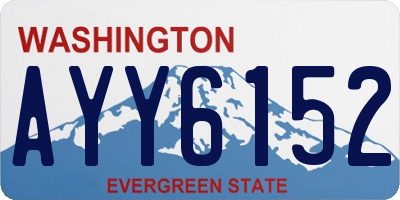 WASHINGTON
AYY6152
EVERGREEN STATE